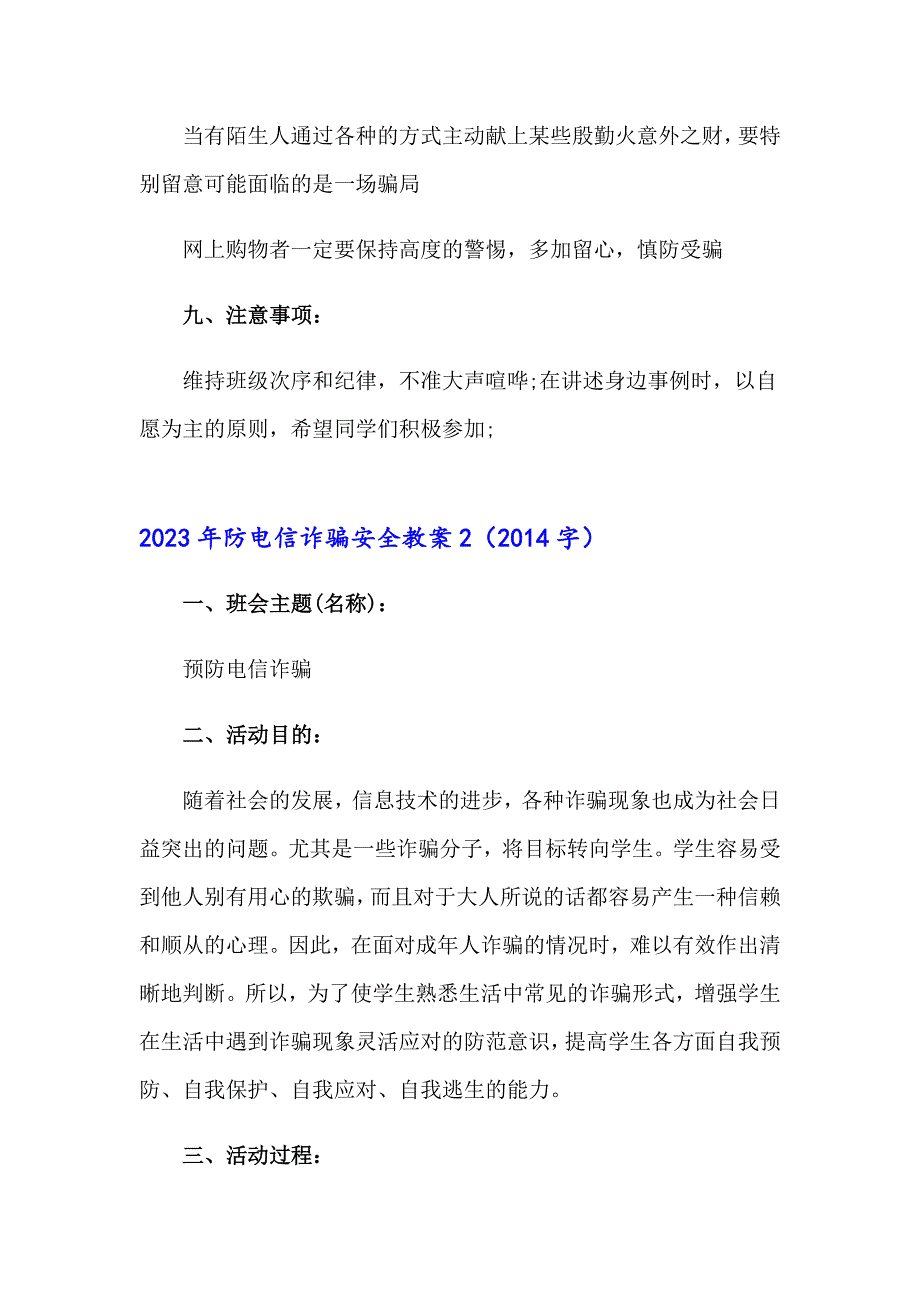 当有陌生人通过各种的方式主动献上某些殷勤火意外之财，要特别留意可能面临的是一场骗局

网上购物者一定要保持高度的警惕，多加留心，慎防受骗

九、注意事项：

维持班级次序和纪律，不准大声喧哗;在讲述身边事例时，以自愿为主的原则，希望同学们积极参加;

2023年防电信诈骗安全教案2（2014字）

一、班会主题(名称)：

预防电信诈骗

二、活动目的：

随着社会的发展，信息技术的进步，各种诈骗现象也成为社会日益突出的问题。尤其是一些诈骗分子，将目标转向学生。学生容易受到他人别有用心的欺骗，而且对于大人所说的话都容易产生一种信赖和顺从的心理。因此，在面对成年人诈骗的情况时，难以有效作出清晰地判断。所以，为了使学生熟悉生活中常见的诈骗形式，增强学生在生活中遇到诈骗现象灵活应对的防范意识，提高学生各方面自我预防、自我保护、自我应对、自我逃生的能力。

三、活动过程：